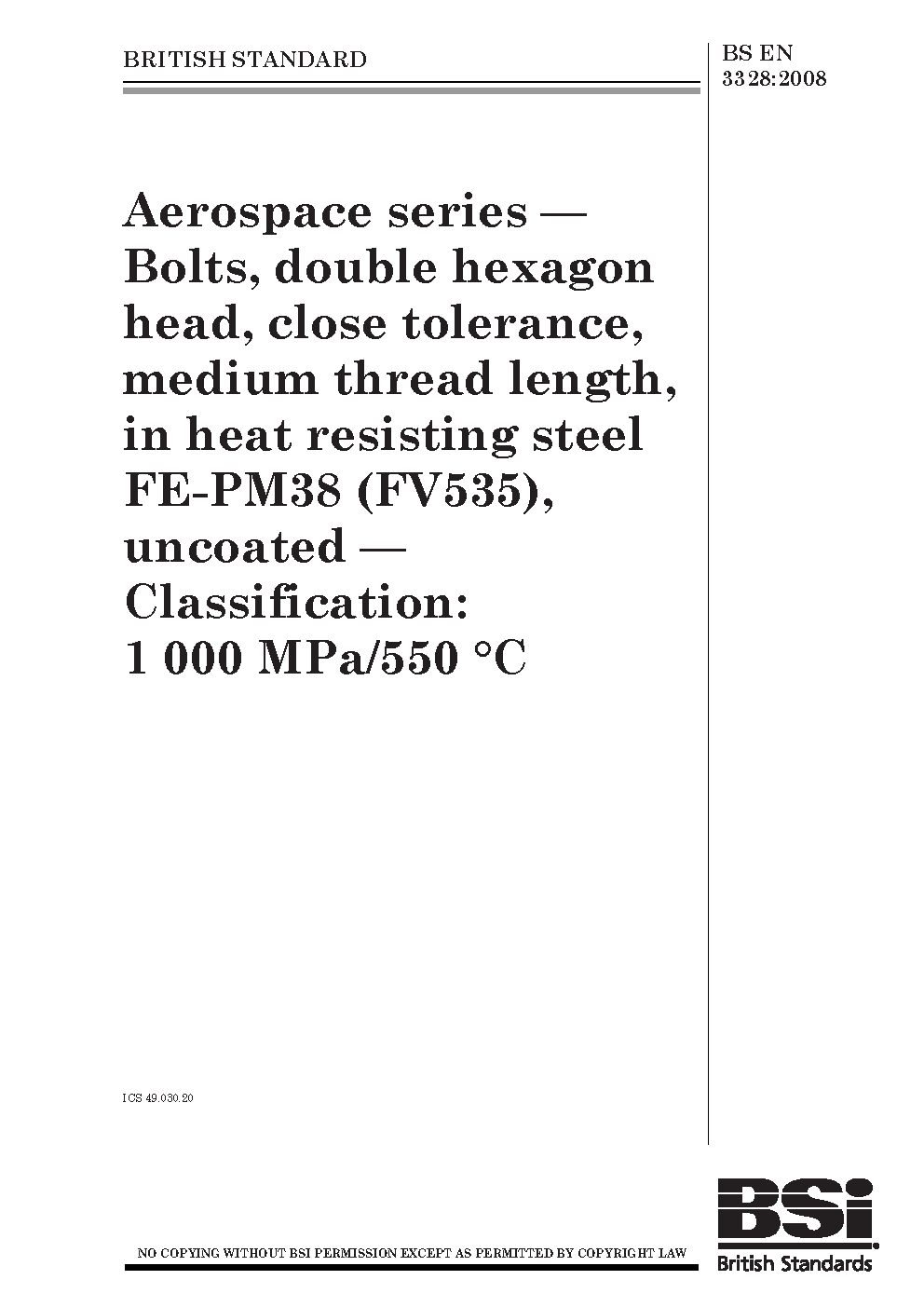 BRITISH STANDARD

BS EN 3328:2008

Aerospace series — Bolts, double hexagon head, close tolerance, medium thread length, in heat resisting steel FE-PM38 (FV535), uncoated — Classification: 1 000 MPa/550 °C

ICS 49.030.20

NO COPYING WITHOUT BSI PERMISSION EXCEPT AS PERMITTED BY COPYRIGHT LAW

BSi
British Standards